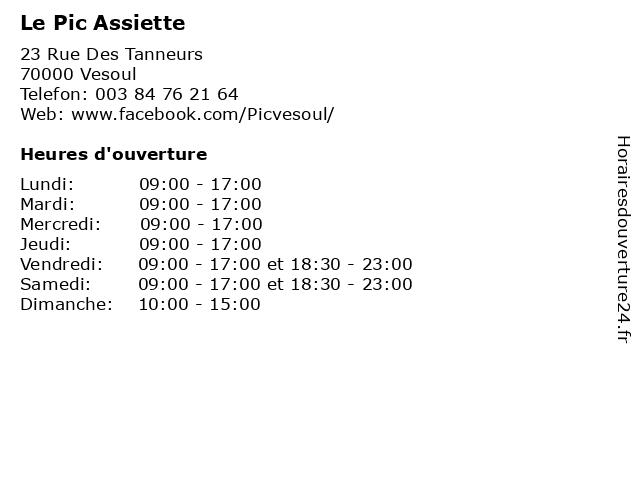 Le Pic Assiette

23 Rue Des Tanneurs
70000 Vesoul
Telefon: 003 84 76 21 64
Web: www.facebook.com/Picvesoul/

Heures d'ouverture

| | |
|---|---|
| Lundi: | 09:00 - 17:00 |
| Mardi: | 09:00 - 17:00 |
| Mercredi: | 09:00 - 17:00 |
| Jeudi: | 09:00 - 17:00 |
| Vendredi: | 09:00 - 17:00 et 18:30 - 23:00 |
| Samedi: | 09:00 - 17:00 et 18:30 - 23:00 |
| Dimanche: | 10:00 - 15:00 |

Horairesdouverture24.fr